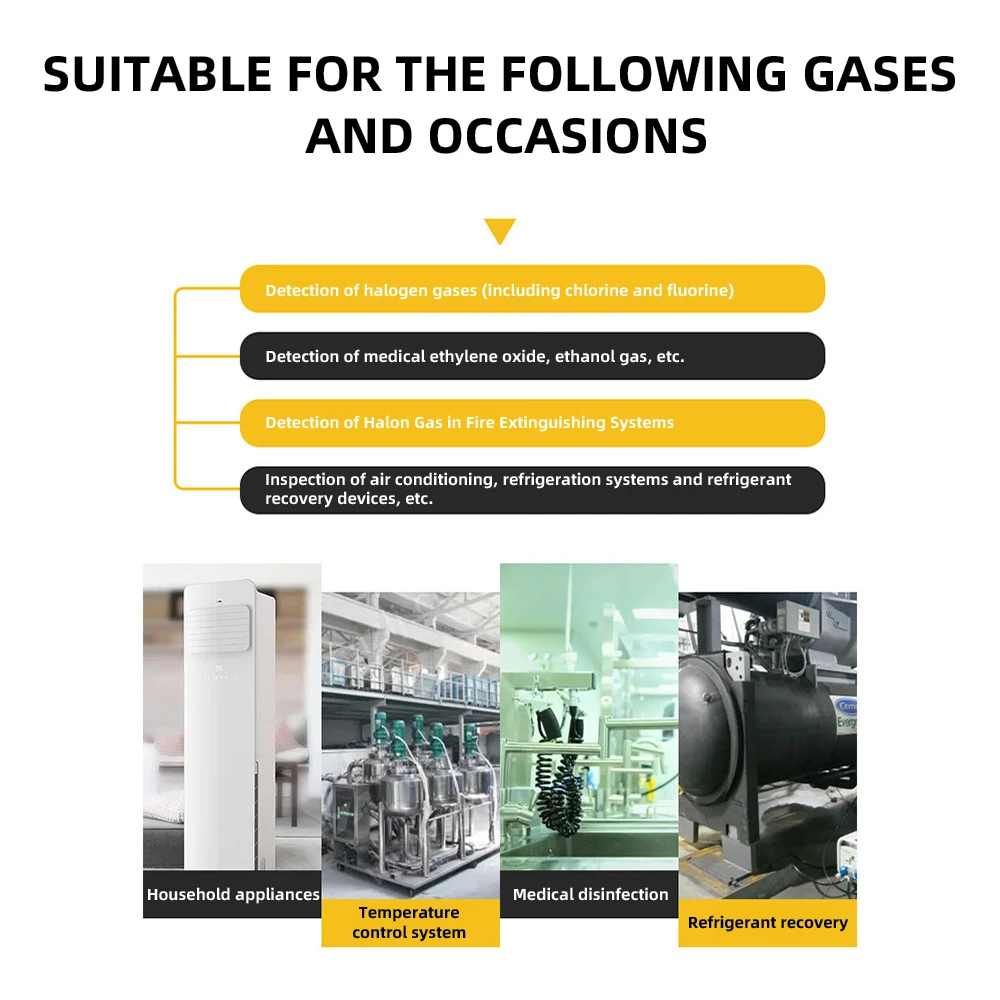 SUITABLE FOR THE FOLLOWING GASES AND OCCASIONS

Detection of halogen gases (including chlorine and fluorine)

Detection of medical ethylene oxide, ethanol gas, etc.

Detection of Halon Gas in Fire Extinguishing Systems

Inspection of air conditioning, refrigeration systems and refrigerant recovery devices, etc.

Household appliances

Temperature control system

Medical disinfection

Refrigerant recovery